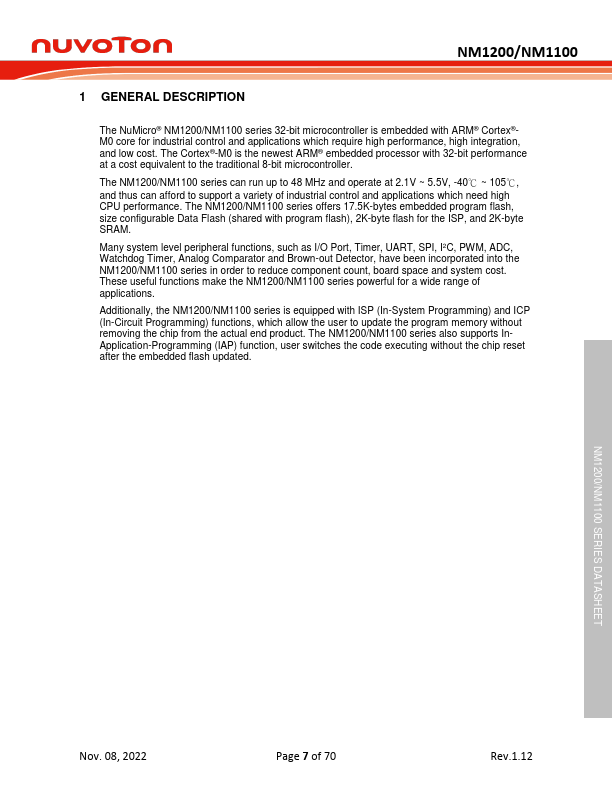 nuvoTon

NM1200/NM1100

1 GENERAL DESCRIPTION

The NuMicro® NM1200/NM1100 series 32-bit microcontroller is embedded with ARM® Cortex®-M0 core for industrial control and applications which require high performance, high integration, and low cost. The Cortex®-M0 is the newest ARM® embedded processor with 32-bit performance at a cost equivalent to the traditional 8-bit microcontroller.

The NM1200/NM1100 series can run up to 48 MHz and operate at 2.1V ~ 5.5V, -40℃ ~ 105℃, and thus can afford to support a variety of industrial control and applications which need high CPU performance. The NM1200/NM1100 series offers 17.5K-bytes embedded program flash, size configurable Data Flash (shared with program flash), 2K-byte flash for the ISP, and 2K-byte SRAM.

Many system level peripheral functions, such as I/O Port, Timer, UART, SPI, I²C, PWM, ADC, Watchdog Timer, Analog Comparator and Brown-out Detector, have been incorporated into the NM1200/NM1100 series in order to reduce component count, board space and system cost. These useful functions make the NM1200/NM1100 series powerful for a wide range of applications.

Additionally, the NM1200/NM1100 series is equipped with ISP (In-System Programming) and ICP (In-Circuit Programming) functions, which allow the user to update the program memory without removing the chip from the actual end product. The NM1200/NM1100 series also supports In-Application-Programming (IAP) function, user switches the code executing without the chip reset after the embedded flash updated.

NM1200/NM1100 SERIES DATASHEET

Nov. 08, 2022 Page 7 of 70 Rev.1.12